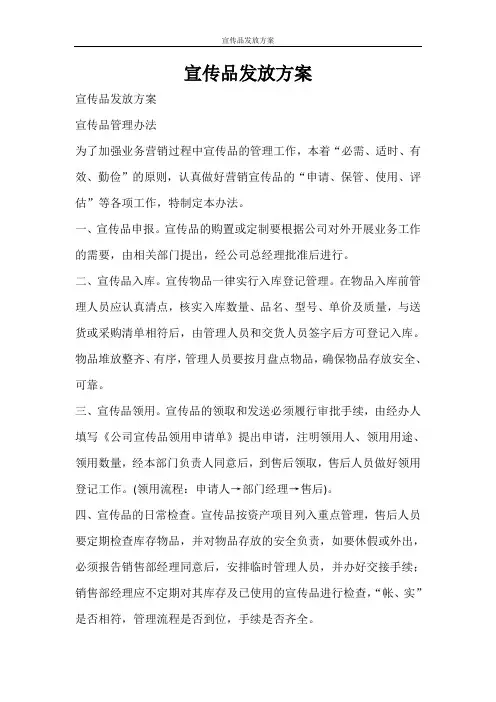 宣传品发放方案

宣传品发放方案

宣传品发放方案

宣传品管理办法

为了加强业务营销过程中宣传品的管理工作，本着“必需、适时、有效、勤俭”的原则，认真做好营销宣传品的“申请、保管、使用、评估”等各项工作，特制定本办法。

一、宣传品申报。宣传品的购置或定制要根据公司对外开展业务工作的需要，由相关部门提出，经公司总经理批准后进行。

二、宣传品入库。宣传物品一律实行入库登记管理。在物品入库前管理人员应认真清点，核实入库数量、品名、型号、单价及质量，与送货或采购清单相符后，由管理人员和交货人员签字后方可登记入库。物品堆放整齐、有序，管理人员要按月盘点物品，确保物品存放安全、可靠。

三、宣传品领用。宣传品的领取和发送必须履行审批手续，由经办人填写《公司宣传品领用申请单》提出申请，注明领用人、领用用途、领用数量，经本部门负责人同意后，到售后领取，售后人员做好领用登记工作。(领用流程：申请人→部门经理→售后)。

四、宣传品的日常检查。宣传品按资产项目列入重点管理，售后人员要定期检查库存物品，并对物品存放的安全负责，如要休假或外出，必须报告销售部经理同意后，安排临时管理人员，并办好交接手续；销售部经理应不定期对其库存及已使用的宣传品进行检查，“帐、实”是否相符，管理流程是否到位，手续是否齐全。